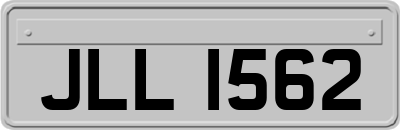 JLL 1562